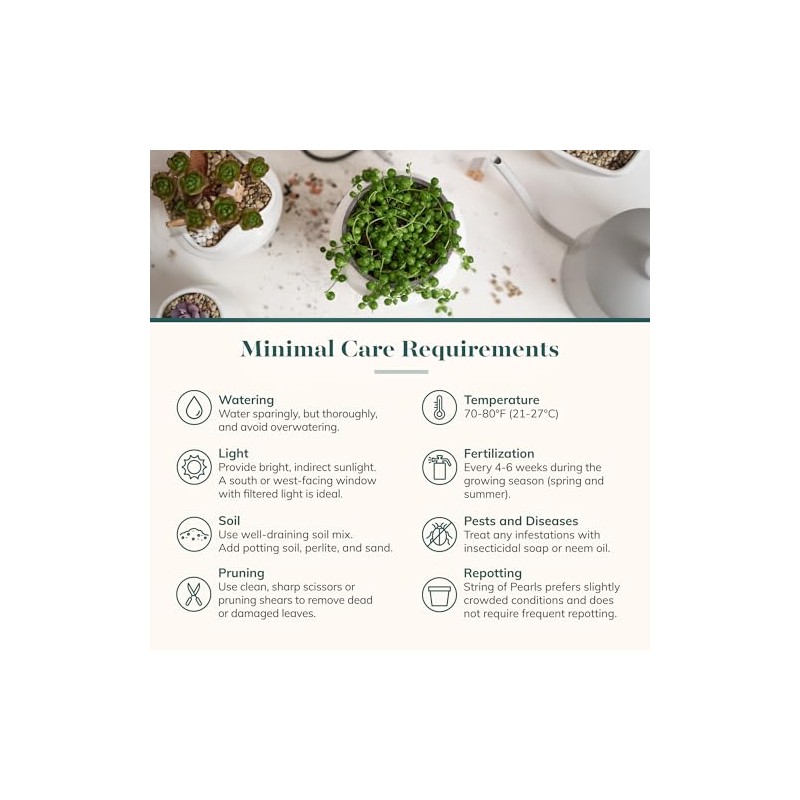 Minimal Care Requirements

Watering
Water sparingly, but thoroughly, and avoid overwatering.

Light
Provide bright, indirect sunlight. A south or west-facing window with filtered light is ideal.

Soil
Use well-draining soil mix. Add potting soil, perlite, and sand.

Pruning
Use clean, sharp scissors or pruning shears to remove dead or damaged leaves.

Temperature
70-80°F (21-27°C)

Fertilization
Every 4-6 weeks during the growing season (spring and summer).

Pests and Diseases
Treat any infestations with insecticidal soap or neem oil.

Repotting
String of Pearls prefers slightly crowded conditions and does not require frequent repotting.